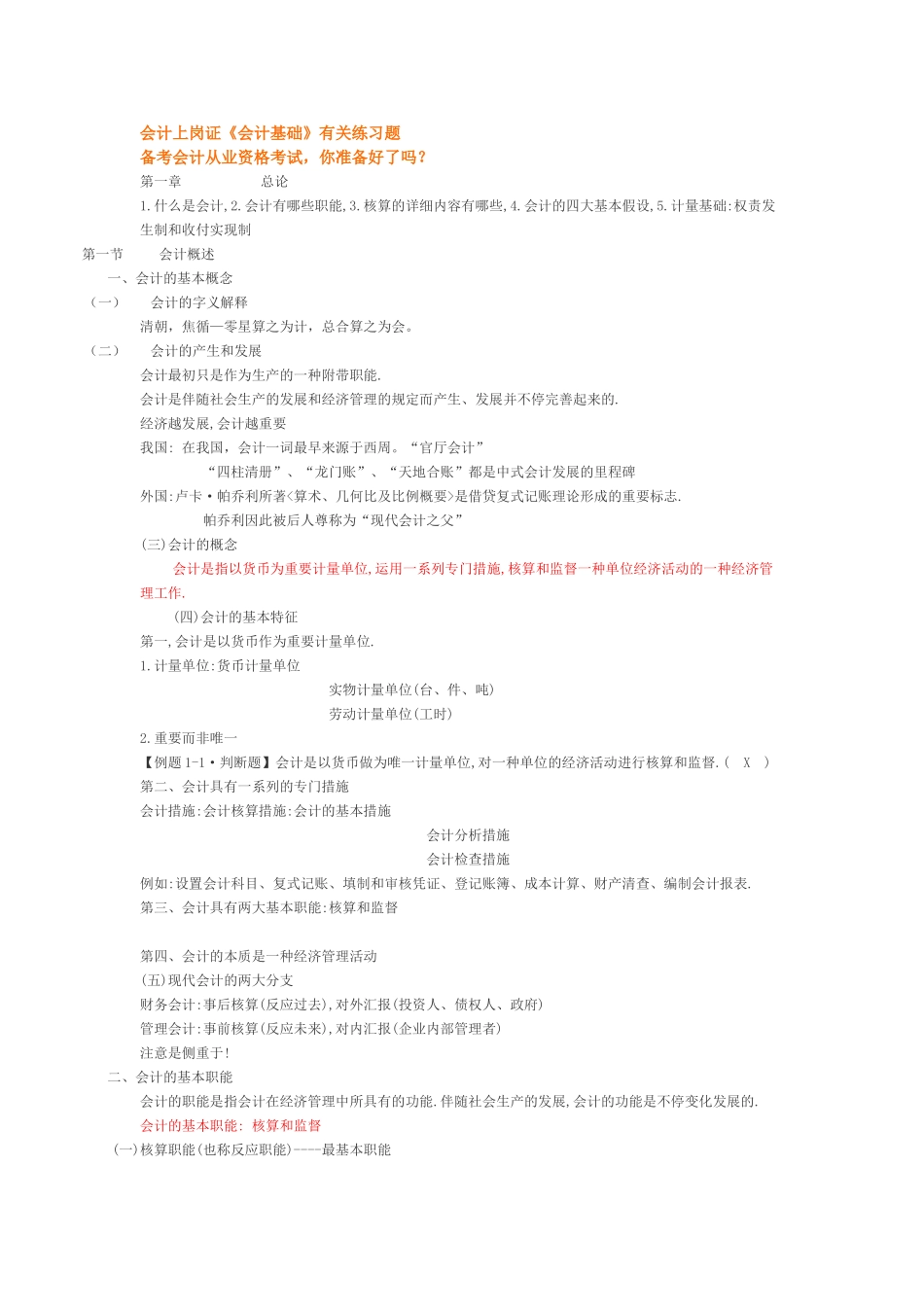 会计上岗证《会计基础》有关练习题
备考会计从业资格考试，你准备好了吗？

第一章　　　　总论

1.什么是会计,2.会计有哪些职能,3.核算的详细内容有哪些,4.会计的四大基本假设,5.计量基础:权责发生制和收付实现制

第一节　　会计概述

一、会计的基本概念

（一）　会计的字义解释

清朝，焦循—零星算之为计，总合算之为会。

（二）　会计的产生和发展

会计最初只是作为生产的一种附带职能.

会计是伴随社会生产的发展和经济管理的规定而产生、发展并不停完善起来的.

经济越发展,会计越重要

我国: 在我国，会计一词最早来源于西周。“官厅会计”

“四柱清册”、“龙门账”、“天地合账”都是中式会计发展的里程碑

外国:卢卡·帕乔利所著<算术、几何比及比例概要>是借贷复式记账理论形成的重要标志.

帕乔利因此被后人尊称为“现代会计之父”

(三)会计的概念

会计是指以货币为重要计量单位,运用一系列专门措施,核算和监督一种单位经济活动的一种经济管理工作.

(四)会计的基本特征

第一,会计是以货币作为重要计量单位.

1.计量单位:货币计量单位

实物计量单位(台、件、吨)

劳动计量单位(工时)

2.重要而非唯一

【例题1-1·判断题】会计是以货币做为唯一计量单位,对一种单位的经济活动进行核算和监督.(　X　)

第二、会计具有一系列的专门措施

会计措施:会计核算措施:会计的基本措施

会计分析措施

会计检查措施

例如:设置会计科目、复式记账、填制和审核凭证、登记账簿、成本计算、财产清查、编制会计报表.

第三、会计具有两大基本职能:核算和监督

第四、会计的本质是一种经济管理活动

(五)现代会计的两大分支

财务会计:事后核算(反应过去),对外汇报(投资人、债权人、政府)

管理会计:事前核算(反应未来),对内汇报(企业内部管理者)

注意是侧重于!

二、会计的基本职能

会计的职能是指会计在经济管理中所具有的功能.伴随社会生产的发展,会计的功能是不停变化发展的.

会计的基本职能: 核算和监督

(一)核算职能(也称反应职能)----最基本职能